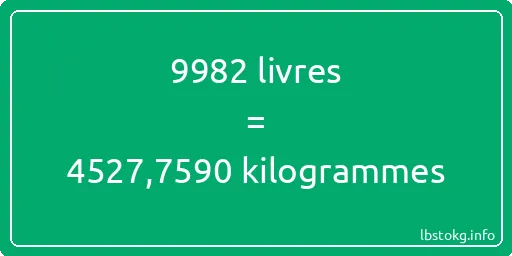 9982 livres
=
4527,7590 kilogrammes

lbstokg.info